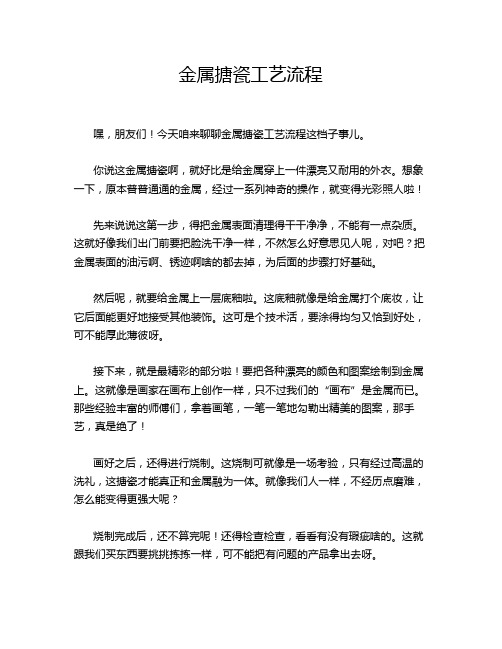 金属搪瓷工艺流程

嘿，朋友们！今天咱来聊聊金属搪瓷工艺流程这档子事儿。

你说这金属搪瓷啊，就好比是给金属穿上一件漂亮又耐用的外衣。想象一下，原本普普通通的金属，经过一系列神奇的操作，就变得光彩照人啦！

先来说说这第一步，得把金属表面清理得干干净净，不能有一点杂质。这就好像我们出门前要把脸洗干净一样，不然怎么好意思见人呢，对吧？把金属表面的油污啊、锈迹啊啥的都去掉，为后面的步骤打好基础。

然后呢，就要给金属上一层底釉啦。这底釉就像是给金属打个底妆，让它后面能更好地接受其他装饰。这可是个技术活，要涂得均匀又恰到好处，可不能厚此薄彼呀。

接下来，就是最精彩的部分啦！要把各种漂亮的颜色和图案绘制到金属上。这就像是画家在画布上创作一样，只不过我们的“画布”是金属而已。那些经验丰富的师傅们，拿着画笔，一笔一笔地勾勒出精美的图案，那手艺，真是绝了！

画好之后，还得进行烧制。这烧制可就像是一场考验，只有经过高温的洗礼，这搪瓷才能真正和金属融为一体。就像我们人一样，不经历点磨难，怎么能变得更强大呢？

烧制完成后，还不算完呢！还得检查检查，看看有没有瑕疵啥的。这就跟我们买东西要挑挑拣拣一样，可不能把有问题的产品拿出去呀。